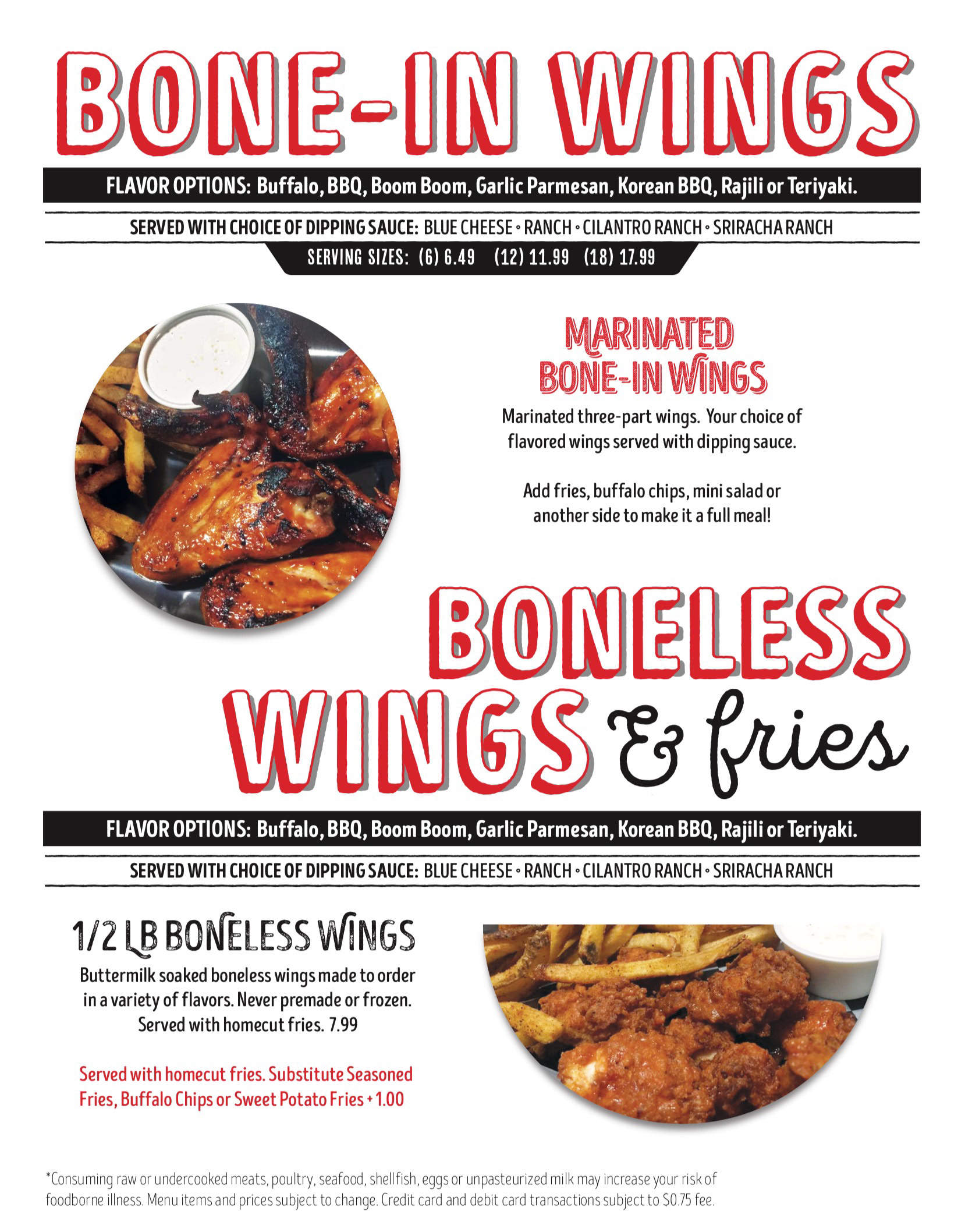 BONE-IN WINGS

FLAVOR OPTIONS: Buffalo, BBQ, Boom Boom, Garlic Parmesan, Korean BBQ, Rajili or Teriyaki.

SERVED WITH CHOICE OF DIPPING SAUCE: BLUE CHEESE • RANCH • CILANTRO RANCH • SRIRACHA RANCH

SERVING SIZES: (6) 6.49 (12) 11.99 (18) 17.99

MARINATED BONE-IN WINGS

Marinated three-part wings. Your choice of flavored wings served with dipping sauce.

Add fries, buffalo chips, mini salad or another side to make it a full meal!

BONELESS WINGS & fries

FLAVOR OPTIONS: Buffalo, BBQ, Boom Boom, Garlic Parmesan, Korean BBQ, Rajili or Teriyaki.

SERVED WITH CHOICE OF DIPPING SAUCE: BLUE CHEESE • RANCH • CILANTRO RANCH • SRIRACHA RANCH

1/2 LB BONELESS WINGS

Buttermilk soaked boneless wings made to order in a variety of flavors. Never premade or frozen. Served with homecut fries. 7.99

Served with homecut fries. Substitute Seasoned Fries, Buffalo Chips or Sweet Potato Fries + 1.00

*Consuming raw or undercooked meats, poultry, seafood, shellfish, eggs or unpasteurized milk may increase your risk of foodborne illness. Menu items and prices subject to change. Credit card and debit card transactions subject to $0.75 fee.